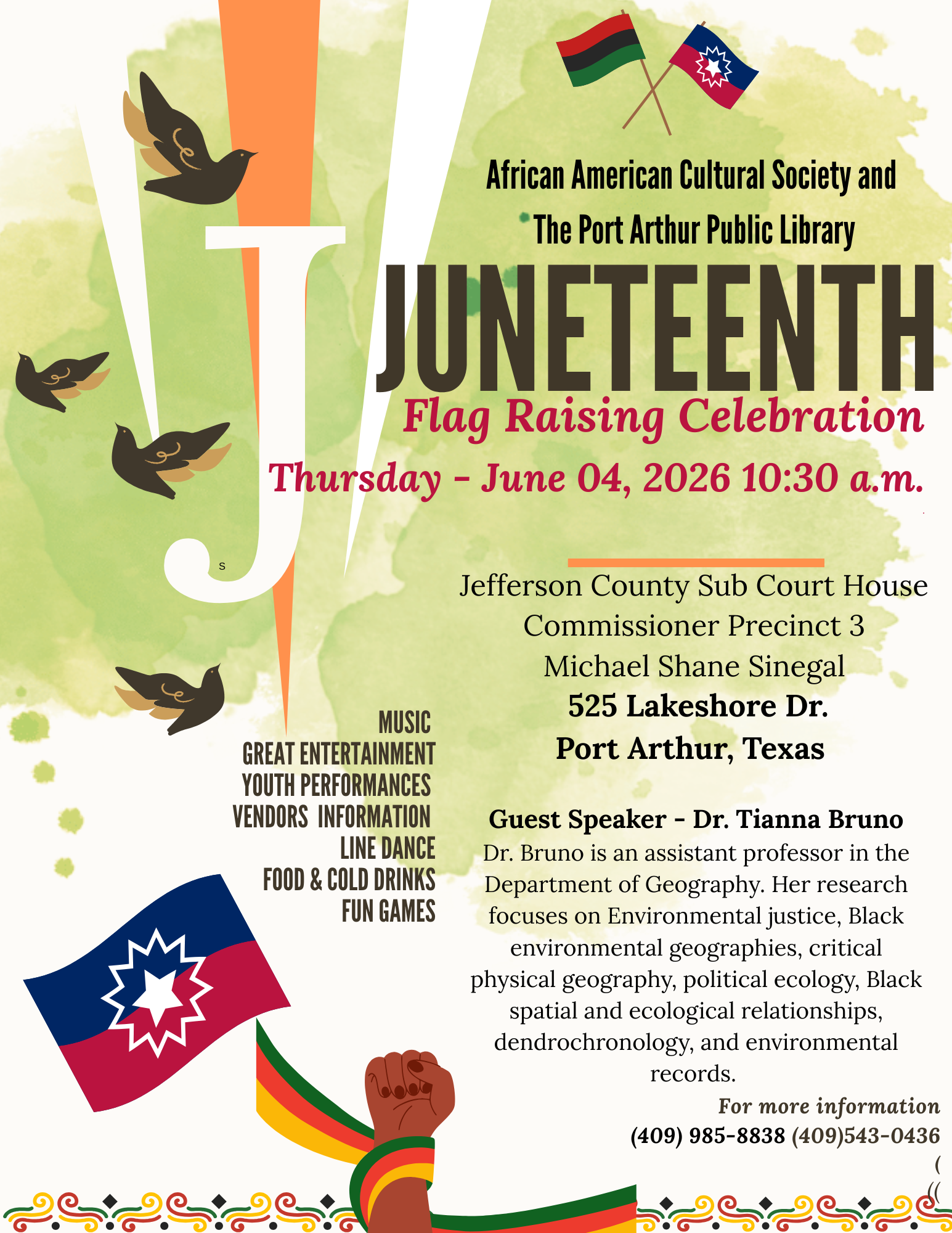 African American Cultural Society and
The Port Arthur Public Library

JUNETEENTH

Flag Raising Celebration

Thursday - June 04, 2026 10:30 a.m.

s

Jefferson County Sub Court House
Commissioner Precinct 3
Michael Shane Sinegal
525 Lakeshore Dr.
Port Arthur, Texas

MUSIC
GREAT ENTERTAINMENT
YOUTH PERFORMANCES
VENDORS INFORMATION
LINE DANCE
FOOD & COLD DRINKS
FUN GAMES

Guest Speaker - Dr. Tianna Bruno
Dr. Bruno is an assistant professor in the Department of Geography. Her research focuses on Environmental justice, Black environmental geographies, critical physical geography, political ecology, Black spatial and ecological relationships, dendrochronology, and environmental records.

For more information
(409) 985-8838 (409)543-0436
(
((